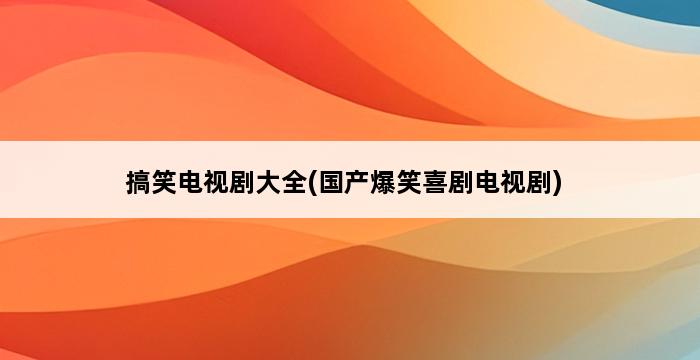 搞笑电视剧大全(国产爆笑喜剧电视剧)